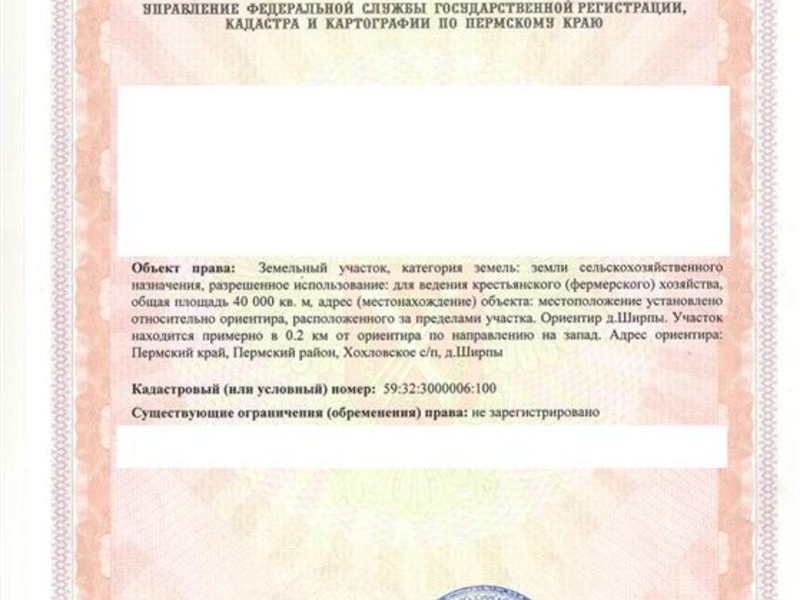 УПРАВЛЕНИЕ ФЕДЕРАЛЬНОЙ СЛУЖБЫ ГОСУДАРСТВЕННОЙ РЕГИСТРАЦИИ, КАДАСТРА И КАРТОГРАФИИ ПО ПЕРМСКОМУ КРАЮ

Объект права: Земельный участок, категория земель: земли сельскохозяйственного назначения, разрешенное использование: для ведения крестьянского (фермерского) хозяйства, общая площадь 40 000 кв. м, адрес (местонахождение) объекта: местоположение установлено относительно ориентира, расположенного за пределами участка. Ориентир д.Ширпы. Участок находится примерно в 0.2 км от ориентира по направлению на запад. Адрес ориентира: Пермский край, Пермский район, Хохловское с/п, д.Ширпы

Кадастровый (или условный) номер: 59:32:3000006:100

Существующие ограничения (обременения) права: не зарегистрировано